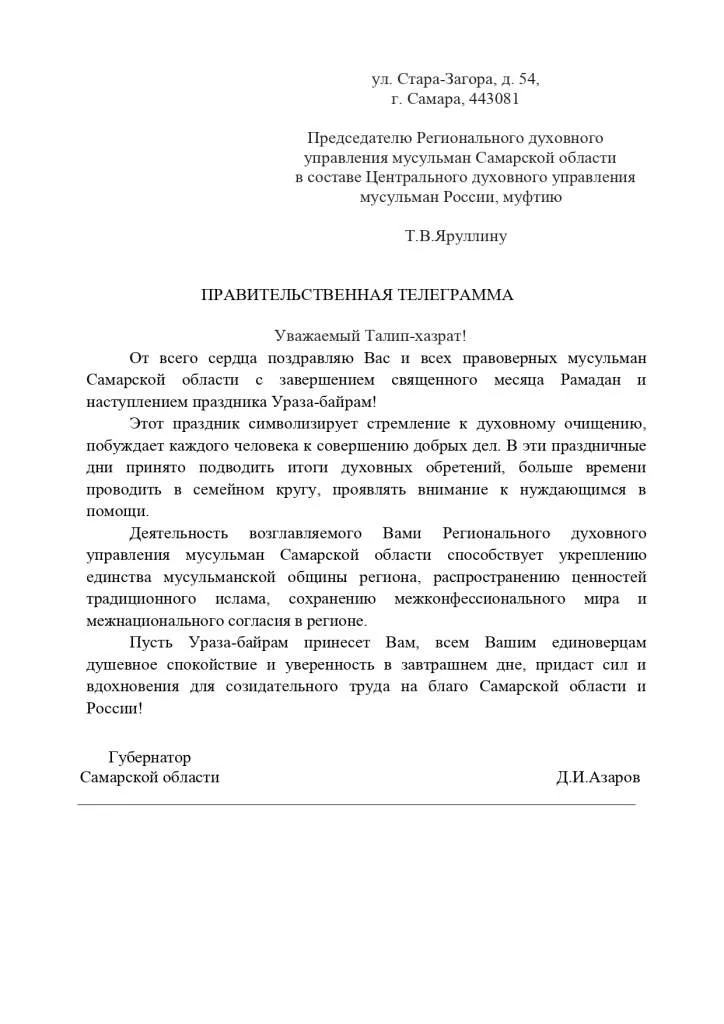 ул. Стара-Загора, д. 54,
г. Самара, 443081

Председателю Регионального духовного управления мусульман Самарской области в составе Центрального духовного управления мусульман России, муфтию

Т.В.Яруллину

ПРАВИТЕЛЬСТВЕННАЯ ТЕЛЕГРАММА

Уважаемый Талип-хазрат!

От всего сердца поздравляю Вас и всех правоверных мусульман Самарской области с завершением священного месяца Рамадан и наступлением праздника Ураза-байрам!

Этот праздник символизирует стремление к духовному очищению, побуждает каждого человека к совершению добрых дел. В эти праздничные дни принято подводить итоги духовных обретений, больше времени проводить в семейном кругу, проявлять внимание к нуждающимся в помощи.

Деятельность возглавляемого Вами Регионального духовного управления мусульман Самарской области способствует укреплению единства мусульманской общины региона, распространению ценностей традиционного ислама, сохранению межконфессионального мира и межнационального согласия в регионе.

Пусть Ураза-байрам принесет Вам, всем Вашим единоверцам душевное спокойствие и уверенность в завтрашнем дне, придаст сил и вдохновения для созидательного труда на благо Самарской области и России!

Губернатор
Самарской области

Д.И.Азаров